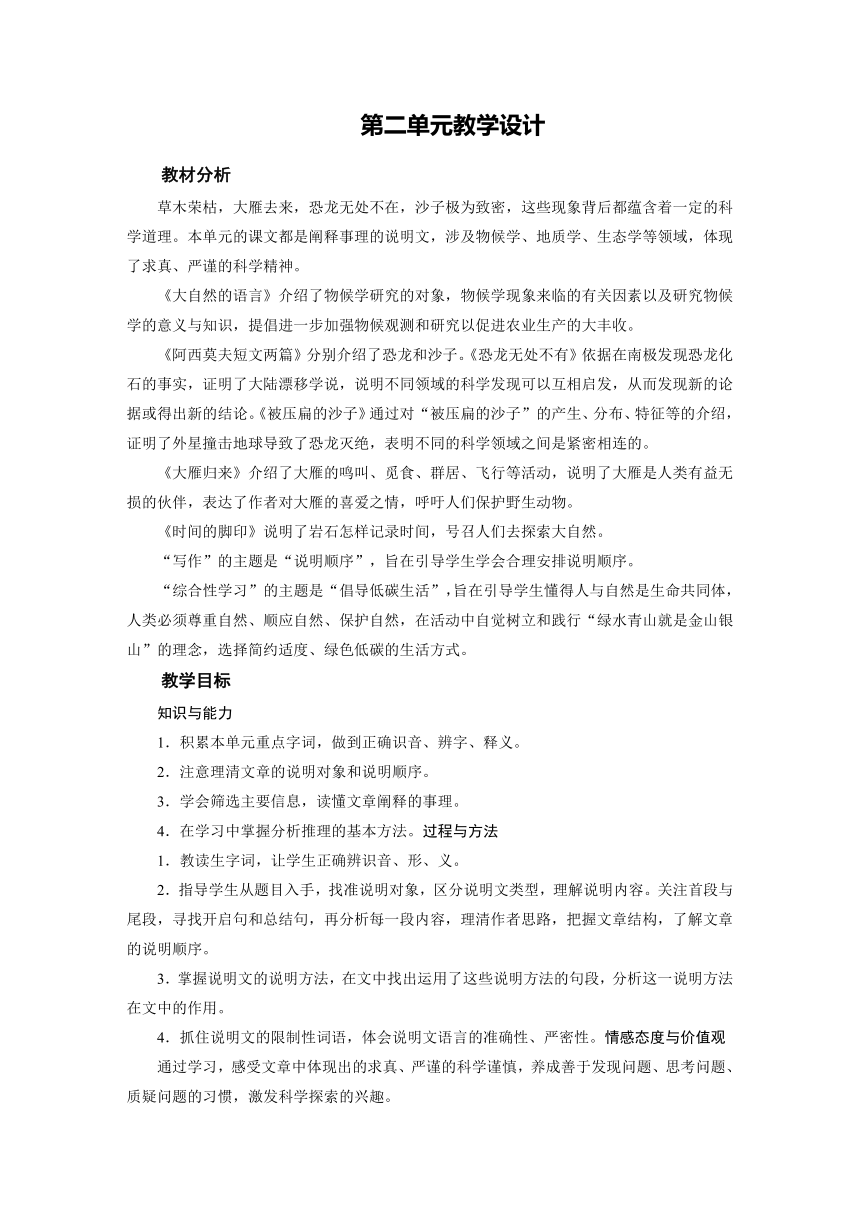 第二单元教学设计

教材分析

草木荣枯，大雁去来，恐龙无处不在，沙子极为致密，这些现象背后都蕴含着一定的科学道理。本单元的课文都是阐释事理的说明文，涉及物候学、地质学、生态学等领域，体现了求真、严谨的科学精神。

《大自然的语言》介绍了物候学研究的对象，物候学现象来临的有关因素以及研究物候学的意义与知识，提倡进一步加强物候观测和研究以促进农业生产的大丰收。

《阿西莫夫短文两篇》分别介绍了恐龙和沙子。《恐龙无处不有》依据在南极发现恐龙化石的事实，证明了大陆漂移学说，说明不同领域的科学发现可以互相启发，从而发现新的论据或得出新的结论。《被压扁的沙子》通过对“被压扁的沙子”的产生、分布、特征等的介绍，证明了外星撞击地球导致了恐龙灭绝，表明不同的科学领域之间是紧密相连的。

《大雁归来》介绍了大雁的鸣叫、觅食、群居、飞行等活动，说明了大雁是人类有益无损的伙伴，表达了作者对大雁的喜爱之情，呼吁人们保护野生动物。

《时间的脚印》说明了岩石怎样记录时间，号召人们去探索大自然。

“写作”的主题是“说明顺序”，旨在引导学生学会合理安排说明顺序。

“综合性学习”的主题是“倡导低碳生活”，旨在引导学生懂得人与自然是生命共同体，人类必须尊重自然、顺应自然、保护自然，在活动中自觉树立和践行“绿水青山就是金山银山”的理念，选择简约适度、绿色低碳的生活方式。

教学目标

知识与能力

1．积累本单元重点字词，做到正确识音、辨字、释义。

2．注意理清文章的说明对象和说明顺序。

3．学会筛选主要信息，读懂文章阐释的事理。

4．在学习中掌握分析推理的基本方法。过程与方法

1．教读生字词，让学生正确辨识音、形、义。

2．指导学生从题目入手，找准说明对象，区分说明文类型，理解说明内容。关注首段与尾段，寻找开启句和总结句，再分析每一段内容，理清作者思路，把握文章结构，了解文章的说明顺序。

3．掌握说明文的说明方法，在文中找出运用了这些说明方法的句段，分析这一说明方法在文中的作用。

4．抓住说明文的限制性词语，体会说明文语言的准确性、严密性。情感态度与价值观

通过学习，感受文章中体现出的求真、严谨的科学谨慎，养成善于发现问题、思考问题、质疑问题的习惯，激发科学探索的兴趣。